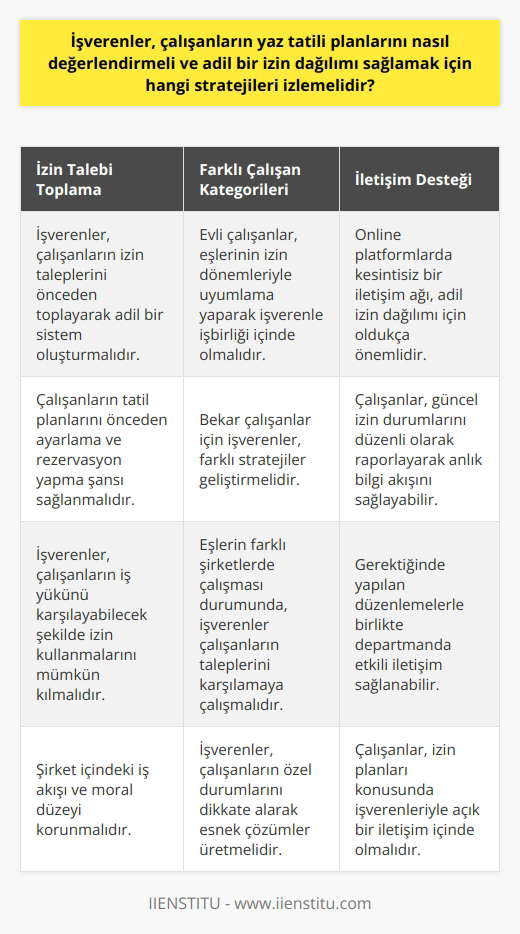 İşverenler, çalışanların yaz tatili planlarını nasıl değerlendirmeli ve adil bir izin dağılımı sağlamak için hangi stratejileri izlemelidir?

| İzin Talebi Toplama | Farklı Çalışan Kategorileri | İletişim Desteği |
|---|---|---|
| İşverenler, çalışanların izin taleplerini önceden toplayarak adil bir sistem oluşturmalıdır. | Evli çalışanlar, eşlerinin izin dönemleriyle uyumlama yaparak işverenle işbirliği içinde olmalıdır. | Online platformlarda kesintisiz bir iletişim ağı, adil izin dağılımı için oldukça önemlidir. |
| Çalışanların tatil planlarını önceden ayarlama ve rezervasyon yapma şansı sağlanmalıdır. | Bekar çalışanlar için işverenler, farklı stratejiler geliştirmelidir. | Çalışanlar, güncel izin durumlarını düzenli olarak raporlayarak anlık bilgi akışını sağlayabilir. |
| İşverenler, çalışanların iş yükünü karşılayabilecek şekilde izin kullanmalarını mümkün kılmalıdır. | Eşlerin farklı şirketlerde çalışması durumunda, işverenler çalışanların taleplerini karşılamaya çalışmalıdır. | Gerektiğinde yapılan düzenlemelerle birlikte departmanda etkili iletişim sağlanabilir. |
| Şirket içindeki iş akışı ve moral düzeyi korunmalıdır. | İşverenler, çalışanların özel durumlarını dikkate alarak esnek çözümler üretmelidir. | Çalışanlar, izin planları konusunda işverenleriyle açık bir iletişim içinde olmalıdır. |

IIENSTITU - www.iienstitu.com